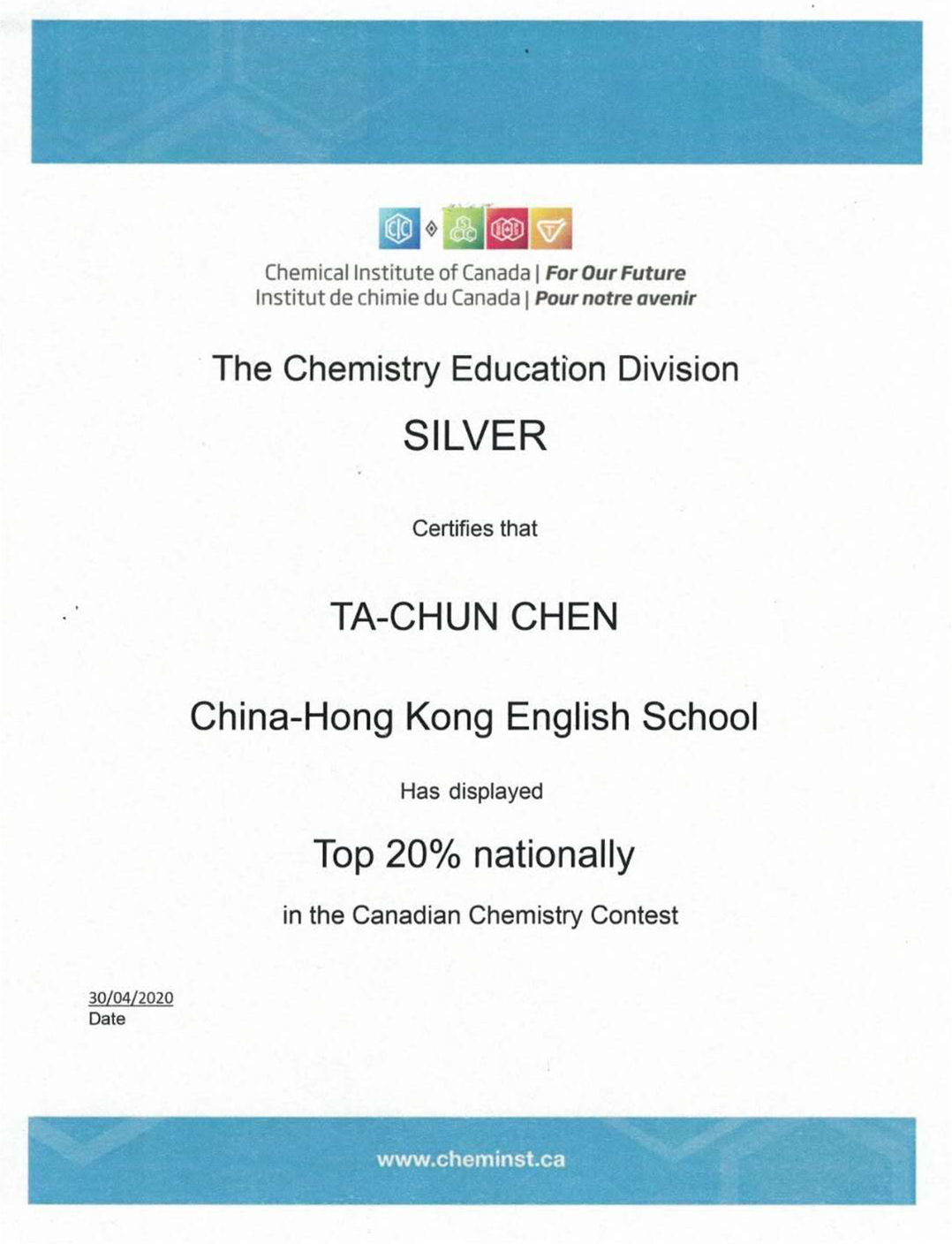 Chemical Institute of Canada | For Our Future
Institut de chimie du Canada | Pour notre avenir

The Chemistry Education Division

SILVER

Certifies that

TA-CHUN CHEN

China-Hong Kong English School

Has displayed

Top 20% nationally

in the Canadian Chemistry Contest

30/04/2020
Date

www.cheminst.ca